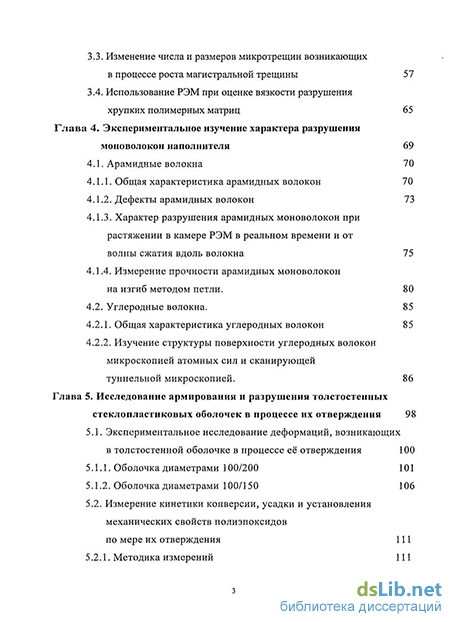 3.3. Изменение числа и размеров микротрещин возникающих в процессе роста магистральной трещины 57

3.4. Использование РЭМ при оценке вязкости разрушения хрупких полимерных матриц 65

Глава 4. Экспериментальное изучение характера разрушения моноволокон наполнителя 69

4.1. Арамидные волокна 70

4.1.1. Общая характеристика арамидных волокон 70

4.1.2. Дефекты арамидных волокон 73

4.1.3. Характер разрушения арамидных моноволокон при растяжении в камере РЭМ в реальном времени и от волны сжатия вдоль волокна 75

4.1.4. Измерение прочности арамидных моноволокон на изгиб методом петли. 80

4.2. Углеродные волокна. 85

4.2.1. Общая характеристика углеродных волокон 85

4.2.2. Изучение структуры поверхности углеродных волокон микроскопией атомных сил и сканирующей туннельной микроскопией. 86

Глава 5. Исследование армирования и разрушения толстостенных стеклопластиковых оболочек в процессе их отверждения 98

5.1. Экспериментальное исследование деформаций, возникающих в толстостенной оболочке в процессе её отверждения 100

5.1.1. Оболочка диаметрами 100/200 101

5.1.2. Оболочка диаметрами 100/150 106

5.2. Измерение кинетики конверсии, усадки и установления механических свойств полиэпоксидов по мере их отверждения 111

5.2.1. Методика измерений 111

3

dsLib.net
библиотека диссертаций